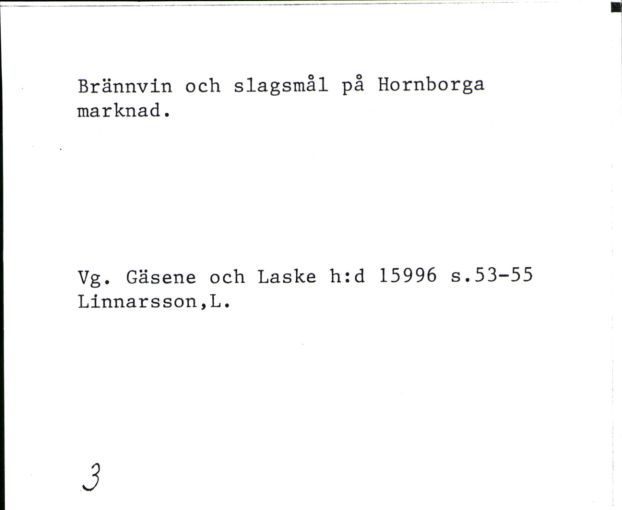 Brännvin och slagsmål på Hornborga marknad.

Vg. Gäsene och Laske h:d 15996 s.53-55
Linnarsson,L.

3